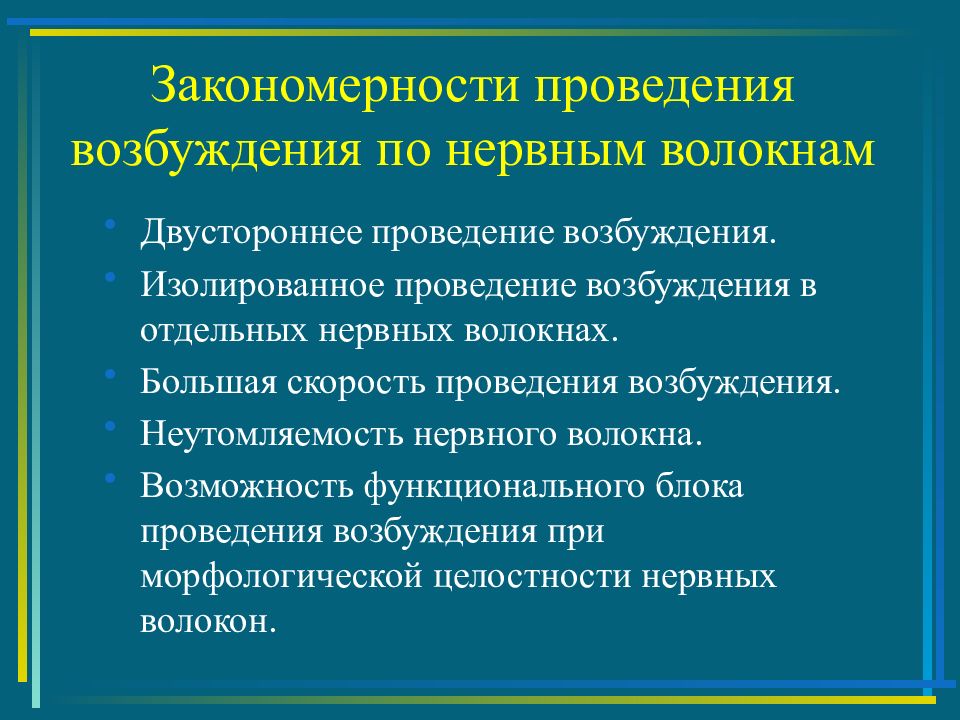 Закономерности проведения возбуждения по нервным волокнам

• Двустороннее проведение возбуждения.
• Изолированное проведение возбуждения в отдельных нервных волокнах.
• Большая скорость проведения возбуждения.
• Неутомляемость нервного волокна.
• Возможность функционального блока проведения возбуждения при морфологической целостности нервных волокон.